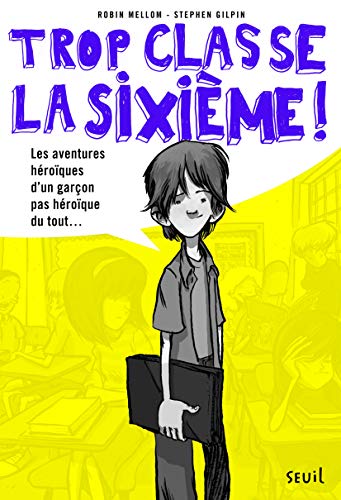 ROBIN MELLOM - STEPHEN GILPIN

TROP CLASSE LA SIXIÈME !

Les aventures héroïques d'un garçon pas héroïque du tout…

SEUIL